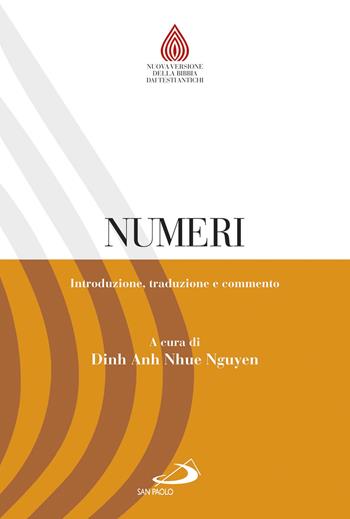 NUOVA VERSIONE
DELLA BIBBIA
DAI TESTI ANTICHI

NUMERI

Introduzione, traduzione e commento

A cura di
Dinh Anh Nhue Nguyen

SAN PAOLO